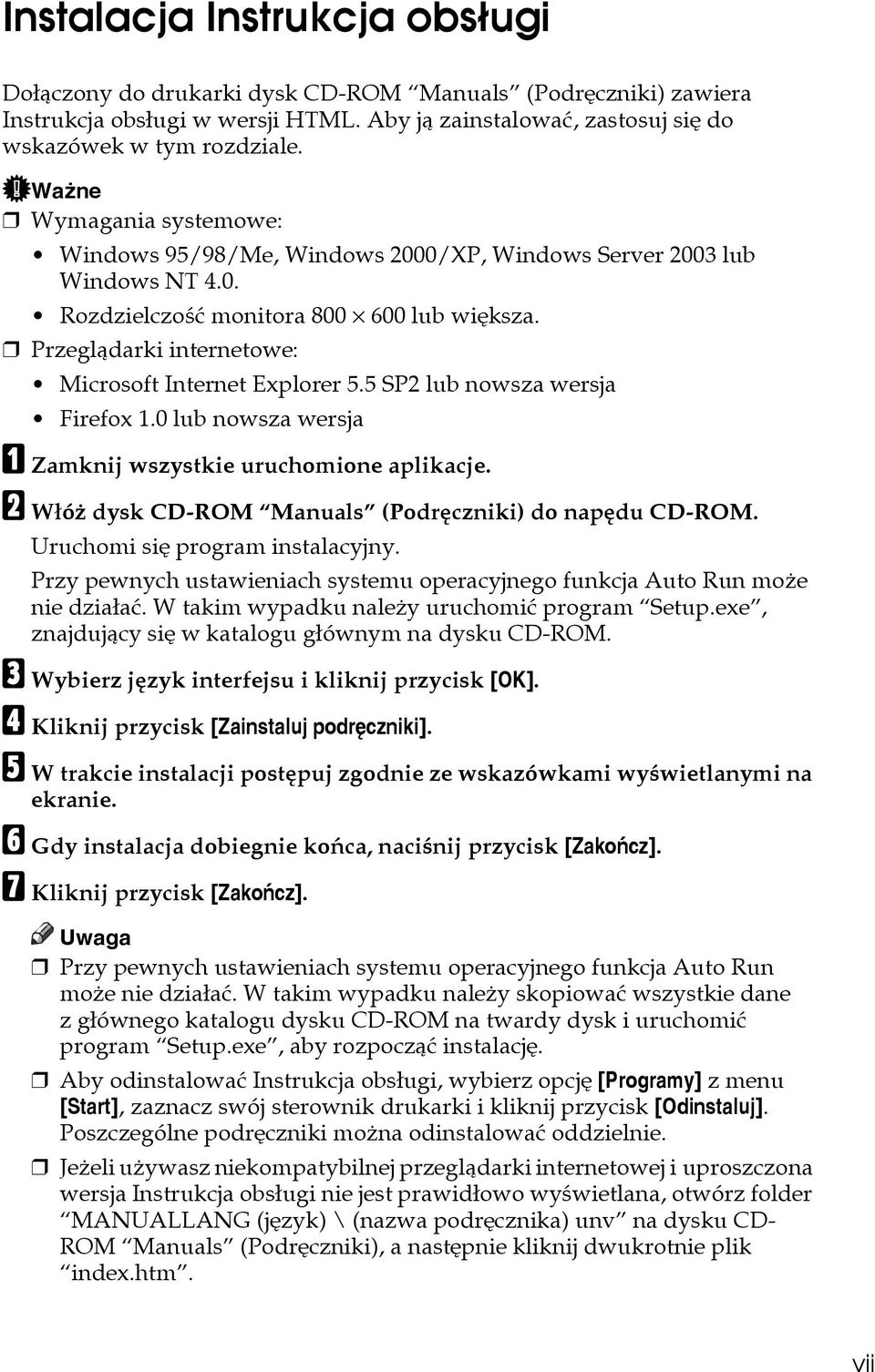 Instalacja Instrukcja obsługi

Dołączony do drukarki dysk CD-ROM "Manuals" (Podręczniki) zawiera Instrukcja obsługi w wersji HTML. Aby ją zainstalować, zastosuj się do wskazówek w tym rozdziale.

Ważne

❒ Wymagania systemowe:
• Windows 95/98/Me, Windows 2000/XP, Windows Server 2003 lub Windows NT 4.0.
• Rozdzielczość monitora 800 × 600 lub większa.

❒ Przeglądarki internetowe:
• Microsoft Internet Explorer 5.5 SP2 lub nowsza wersja
• Firefox 1.0 lub nowsza wersja

1 Zamknij wszystkie uruchomione aplikacje.

2 Włóż dysk CD-ROM "Manuals" (Podręczniki) do napędu CD-ROM.

Uruchomi się program instalacyjny.

Przy pewnych ustawieniach systemu operacyjnego funkcja Auto Run może nie działać. W takim wypadku należy uruchomić program "Setup.exe", znajdujący się w katalogu głównym na dysku CD-ROM.

3 Wybierz język interfejsu i kliknij przycisk [OK].

4 Kliknij przycisk [Zainstaluj podręczniki].

5 W trakcie instalacji postępuj zgodnie ze wskazówkami wyświetlanymi na ekranie.

6 Gdy instalacja dobiegnie końca, naciśnij przycisk [Zakończ].

7 Kliknij przycisk [Zakończ].

Uwaga

❒ Przy pewnych ustawieniach systemu operacyjnego funkcja Auto Run może nie działać. W takim wypadku należy skopiować wszystkie dane z głównego katalogu dysku CD-ROM na twardy dysk i uruchomić program "Setup.exe", aby rozpocząć instalację.

❒ Aby odinstalować Instrukcja obsługi, wybierz opcję [Programy] z menu [Start], zaznacz swój sterownik drukarki i kliknij przycisk [Odinstaluj]. Poszczególne podręczniki można odinstalować oddzielnie.

❒ Jeżeli używasz niekompatybilnej przeglądarki internetowej i uproszczona wersja Instrukcja obsługi nie jest prawidłowo wyświetlana, otwórz folder "MANUALLANG (język) \ (nazwa podręcznika) unv" na dysku CD-ROM "Manuals" (Podręczniki), a następnie kliknij dwukrotnie plik "index.htm".

vii